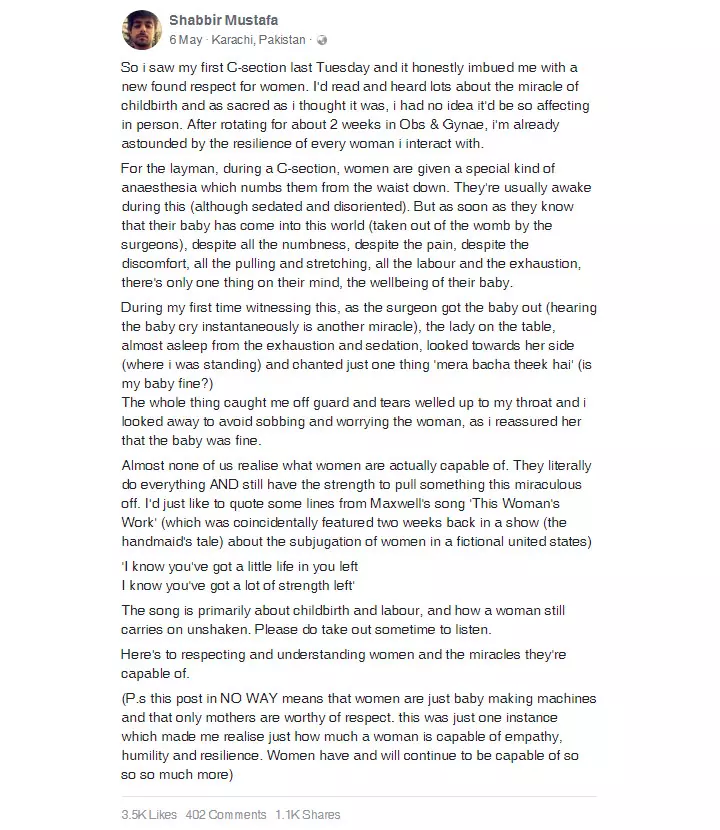 Shabbir Mustafa
6 May · Karachi, Pakistan ·

So i saw my first C-section last Tuesday and it honestly imbued me with a new found respect for women. I'd read and heard lots about the miracle of childbirth and as sacred as i thought it was, i had no idea it'd be so affecting in person. After rotating for about 2 weeks in Obs & Gynae, i'm already astounded by the resilience of every woman i interact with.

For the layman, during a C-section, women are given a special kind of anaesthesia which numbs them from the waist down. They're usually awake during this (although sedated and disoriented). But as soon as they know that their baby has come into this world (taken out of the womb by the surgeons), despite all the numbness, despite the pain, despite the discomfort, all the pulling and stretching, all the labour and the exhaustion, there's only one thing on their mind, the wellbeing of their baby.

During my first time witnessing this, as the surgeon got the baby out (hearing the baby cry instantaneously is another miracle), the lady on the table, almost asleep from the exhaustion and sedation, looked towards her side (where i was standing) and chanted just one thing 'mera bacha theek hai' (is my baby fine?)
The whole thing caught me off guard and tears welled up to my throat and i looked away to avoid sobbing and worrying the woman, as i reassured her that the baby was fine.

Almost none of us realise what women are actually capable of. They literally do everything AND still have the strength to pull something this miraculous off. I'd just like to quote some lines from Maxwell's song 'This Woman's Work' (which was coincidentally featured two weeks back in a show (the handmaid's tale) about the subjugation of women in a fictional united states)

'I know you've got a little life in you left
I know you've got a lot of strength left'

The song is primarily about childbirth and labour, and how a woman still carries on unshaken. Please do take out sometime to listen.

Here's to respecting and understanding women and the miracles they're capable of.

(P.s this post in NO WAY means that women are just baby making machines and that only mothers are worthy of respect. this was just one instance which made me realise just how much a woman is capable of empathy, humility and resilience. Women have and will continue to be capable of so so so much more)

3.5K Likes 402 Comments 1.1K Shares